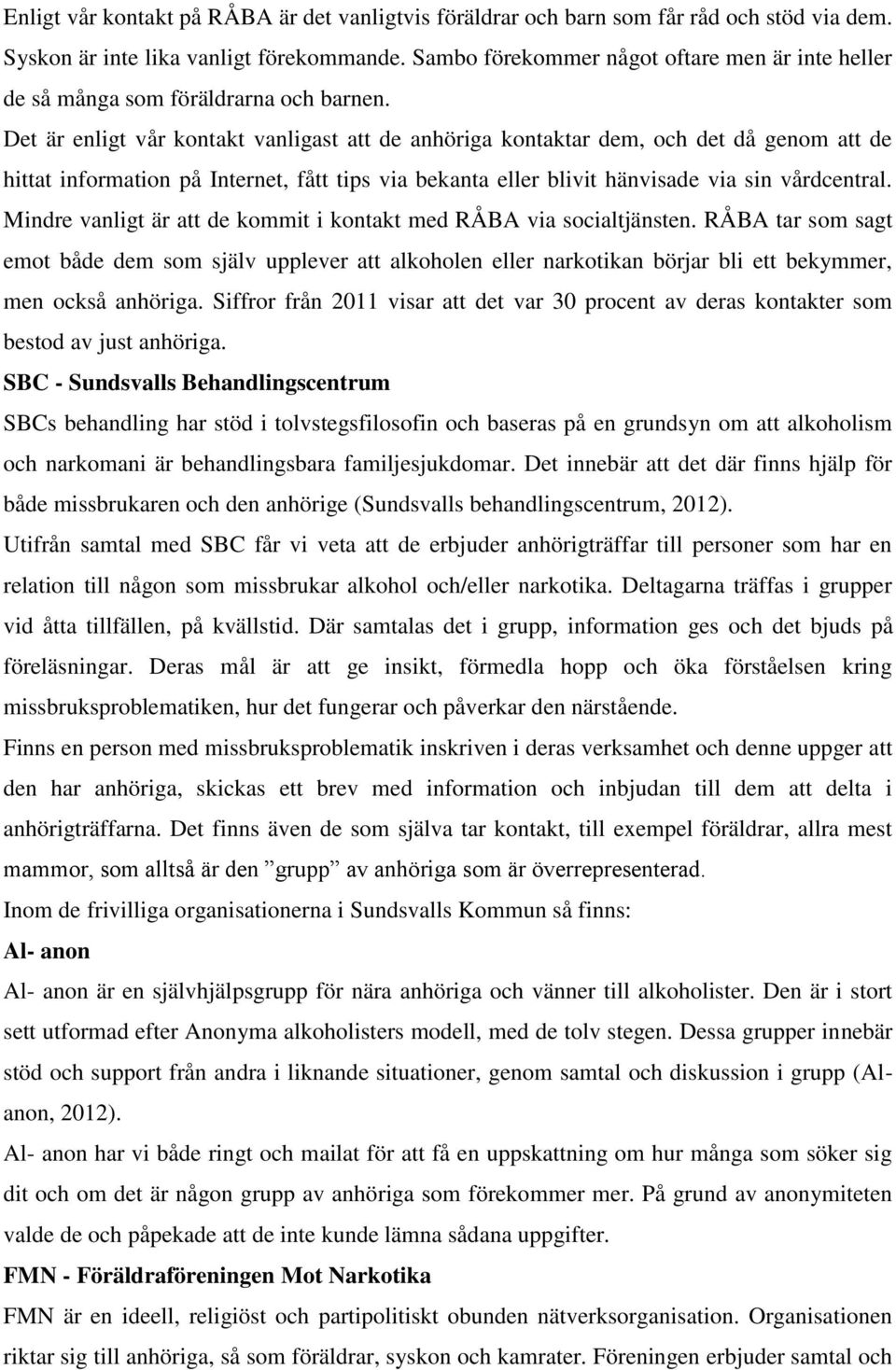 Enligt vår kontakt på RÅBA är det vanligtvis föräldrar och barn som får råd och stöd via dem. Syskon är inte lika vanligt förekommande. Sambo förekommer något oftare men är inte heller de så många som föräldrarna och barnen.

Det är enligt vår kontakt vanligast att de anhöriga kontaktar dem, och det då genom att de hittat information på Internet, fått tips via bekanta eller blivit hänvisade via sin vårdcentral. Mindre vanligt är att de kommit i kontakt med RÅBA via socialtjänsten. RÅBA tar som sagt emot både dem som själv upplever att alkoholen eller narkotikan börjar bli ett bekymmer, men också anhöriga. Siffror från 2011 visar att det var 30 procent av deras kontakter som bestod av just anhöriga.

SBC - Sundsvalls Behandlingscentrum

SBCs behandling har stöd i tolvstegsfilosofin och baseras på en grundsyn om att alkoholism och narkomani är behandlingsbara familjesjukdomar. Det innebär att det där finns hjälp för både missbrukaren och den anhörige (Sundsvalls behandlingscentrum, 2012).

Utifrån samtal med SBC får vi veta att de erbjuder anhörigträffar till personer som har en relation till någon som missbrukar alkohol och/eller narkotika. Deltagarna träffas i grupper vid åtta tillfällen, på kvällstid. Där samtalas det i grupp, information ges och det bjuds på föreläsningar. Deras mål är att ge insikt, förmedla hopp och öka förståelsen kring missbruksproblematiken, hur det fungerar och påverkar den närstående.

Finns en person med missbruksproblematik inskriven i deras verksamhet och denne uppger att den har anhöriga, skickas ett brev med information och inbjudan till dem att delta i anhörigträffarna. Det finns även de som själva tar kontakt, till exempel föräldrar, allra mest mammor, som alltså är den ”grupp” av anhöriga som är överrepresenterad.

Inom de frivilliga organisationerna i Sundsvalls Kommun så finns:

Al- anon

Al- anon är en självhjälpsgrupp för nära anhöriga och vänner till alkoholister. Den är i stort sett utformad efter Anonyma alkoholisters modell, med de tolv stegen. Dessa grupper innebär stöd och support från andra i liknande situationer, genom samtal och diskussion i grupp (Al-anon, 2012).

Al- anon har vi både ringt och mailat för att få en uppskattning om hur många som söker sig dit och om det är någon grupp av anhöriga som förekommer mer. På grund av anonymiteten valde de och påpekade att de inte kunde lämna sådana uppgifter.

FMN - Föräldraföreningen Mot Narkotika

FMN är en ideell, religiöst och partipolitiskt obunden nätverksorganisation. Organisationen riktar sig till anhöriga, så som föräldrar, syskon och kamrater. Föreningen erbjuder samtal och